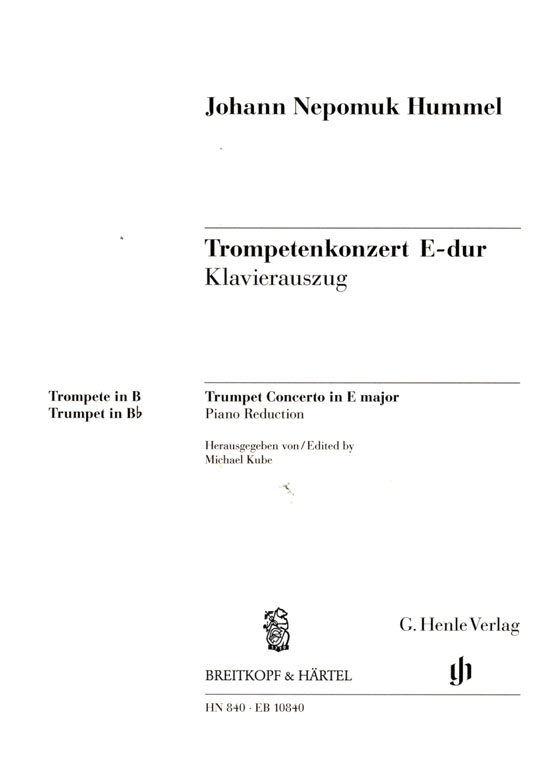 Johann Nepomuk Hummel

Trompetenkonzert E-dur
Klavierauszug

Trompete in B
Trumpet in B♭

Trumpet Concerto in E major
Piano Reduction

Herausgegeben von / Edited by
Michael Kube

BREITKOPF & HÄRTEL

G. Henle Verlag

HN 840 · EB 10840